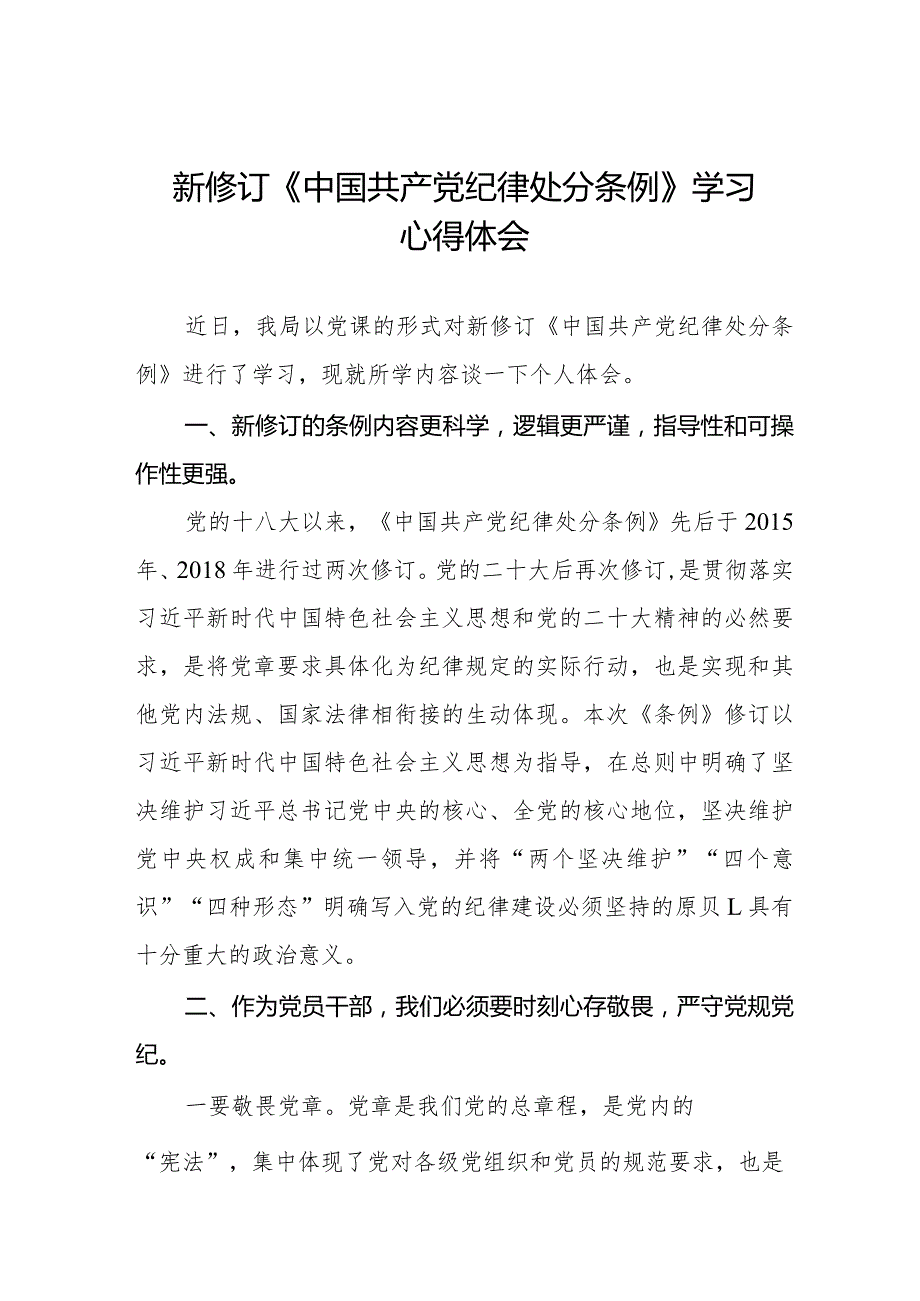 新修订《中国共产党纪律处分条例》学习心得体会

近日，我局以党课的形式对新修订《中国共产党纪律处分条例》进行了学习，现就所学内容谈一下个人体会。

一、新修订的条例内容更科学，逻辑更严谨，指导性和可操作性更强。

党的十八大以来，《中国共产党纪律处分条例》先后于2015年、2018年进行过两次修订。党的二十大后再次修订，是贯彻落实习近平新时代中国特色社会主义思想和党的二十大精神的必然要求，是将党章要求具体化为纪律规定的实际行动，也是实现和其他党内法规、国家法律相衔接的生动体现。本次《条例》修订以习近平新时代中国特色社会主义思想为指导，在总则中明确了坚决维护习近平总书记党中央的核心、全党的核心地位，坚决维护党中央权成和集中统一领导，并将“两个坚决维护”“四个意识”“四种形态”明确写入党的纪律建设必须坚持的原贝L具有十分重大的政治意义。

二、作为党员干部，我们必须要时刻心存敬畏，严守党规党纪。

一要敬畏党章。党章是我们党的总章程，是党内的“宪法”，集中体现了党对各级党组织和党员的规范要求，也是